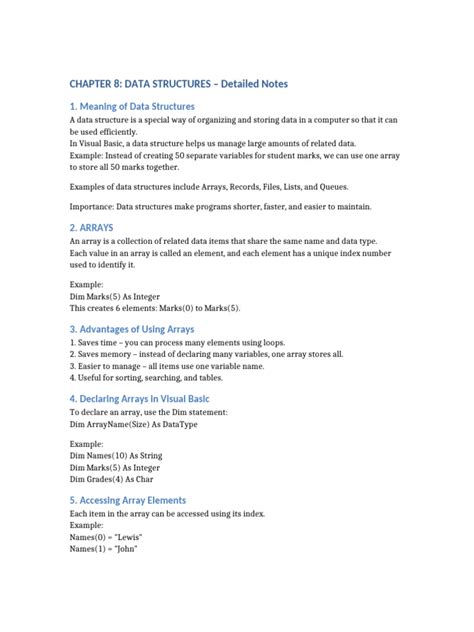 CHAPTER 8: DATA STRUCTURES – Detailed Notes

1. Meaning of Data Structures
A data structure is a special way of organizing and storing data in a computer so that it can be used efficiently.
In Visual Basic, a data structure helps us manage large amounts of related data.
Example: Instead of creating 50 separate variables for student marks, we can use one array to store all 50 marks together.

Examples of data structures include Arrays, Records, Files, Lists, and Queues.

Importance: Data structures make programs shorter, faster, and easier to maintain.

2. ARRAYS
An array is a collection of related data items that share the same name and data type.
Each value in an array is called an element, and each element has a unique index number used to identify it.

Example:
Dim Marks(5) As Integer
This creates 6 elements: Marks(0) to Marks(5).

3. Advantages of Using Arrays
1. Saves time – you can process many elements using loops.
2. Saves memory – instead of declaring many variables, one array stores all.
3. Easier to manage – all items use one variable name.
4. Useful for sorting, searching, and tables.

4. Declaring Arrays in Visual Basic
To declare an array, use the Dim statement:
Dim ArrayName(Size) As DataType

Example:
Dim Names(10) As String
Dim Marks(5) As Integer
Dim Grades(4) As Char

5. Accessing Array Elements
Each item in the array can be accessed using its index.
Example:
Names(0) = "Lewis"
Names(1) = "John"